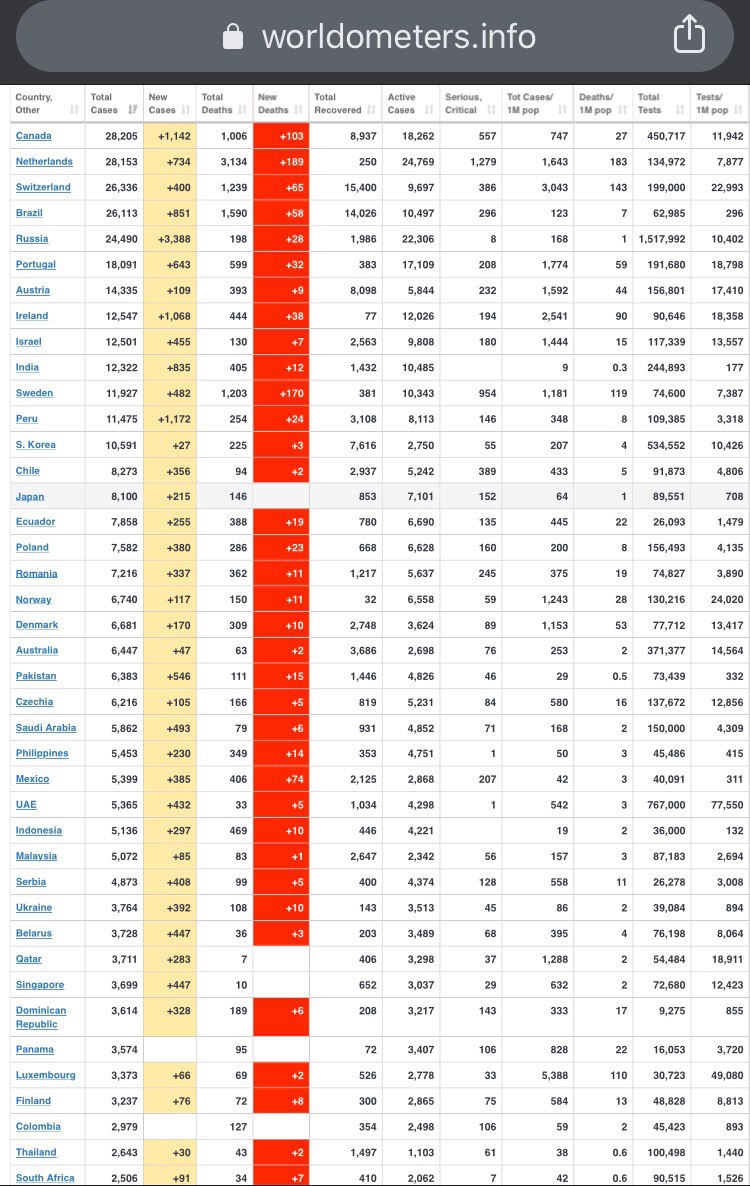 worldometers.info

| Country, Other | Total Cases | New Cases | Total Deaths | New Deaths | Total Recovered | Active Cases | Serious, Critical | Tot Cases/ 1M pop | Deaths/ 1M pop | Total Tests | Tests/ 1M pop |
|---|---|---|---|---|---|---|---|---|---|---|---|
| Canada | 28,205 | +1,142 | 1,006 | +103 | 8,937 | 18,262 | 557 | 747 | 27 | 450,717 | 11,942 |
| Netherlands | 28,153 | +734 | 3,134 | +189 | 250 | 24,769 | 1,279 | 1,643 | 183 | 134,972 | 7,877 |
| Switzerland | 26,336 | +400 | 1,239 | +65 | 15,400 | 9,697 | 386 | 3,043 | 143 | 199,000 | 22,993 |
| Brazil | 26,113 | +851 | 1,590 | +58 | 14,026 | 10,497 | 296 | 123 | 7 | 62,985 | 296 |
| Russia | 24,490 | +3,388 | 198 | +28 | 1,986 | 22,306 | 8 | 168 | 1 | 1,517,992 | 10,402 |
| Portugal | 18,091 | +643 | 599 | +32 | 383 | 17,109 | 208 | 1,774 | 59 | 191,680 | 18,798 |
| Austria | 14,335 | +109 | 393 | +9 | 8,098 | 5,844 | 232 | 1,592 | 44 | 156,801 | 17,410 |
| Ireland | 12,547 | +1,068 | 444 | +38 | 77 | 12,026 | 194 | 2,541 | 90 | 90,646 | 18,358 |
| Israel | 12,501 | +455 | 130 | +7 | 2,563 | 9,808 | 180 | 1,444 | 15 | 117,339 | 13,557 |
| India | 12,322 | +835 | 405 | +12 | 1,432 | 10,485 | | 9 | 0.3 | 244,893 | 177 |
| Sweden | 11,927 | +482 | 1,203 | +170 | 381 | 10,343 | 954 | 1,181 | 119 | 74,600 | 7,387 |
| Peru | 11,475 | +1,172 | 254 | +24 | 3,108 | 8,113 | 146 | 348 | 8 | 109,385 | 3,318 |
| S. Korea | 10,591 | +27 | 225 | +3 | 7,616 | 2,750 | 55 | 207 | 4 | 534,552 | 10,426 |
| Chile | 8,273 | +356 | 94 | +2 | 2,937 | 5,242 | 389 | 433 | 5 | 91,873 | 4,806 |
| Japan | 8,100 | +215 | 146 | | 853 | 7,101 | 152 | 64 | 1 | 89,551 | 708 |
| Ecuador | 7,858 | +255 | 388 | +19 | 780 | 6,690 | 135 | 445 | 22 | 26,093 | 1,479 |
| Poland | 7,582 | +380 | 286 | +23 | 668 | 6,628 | 160 | 200 | 8 | 156,493 | 4,135 |
| Romania | 7,216 | +337 | 362 | +11 | 1,217 | 5,637 | 245 | 375 | 19 | 74,827 | 3,890 |
| Norway | 6,740 | +117 | 150 | +11 | 32 | 6,558 | 59 | 1,243 | 28 | 130,216 | 24,020 |
| Denmark | 6,681 | +170 | 309 | +10 | 2,748 | 3,624 | 89 | 1,153 | 53 | 77,712 | 13,417 |
| Australia | 6,447 | +47 | 63 | +2 | 3,686 | 2,698 | 76 | 253 | 2 | 371,377 | 14,564 |
| Pakistan | 6,383 | +546 | 111 | +15 | 1,446 | 4,826 | 46 | 29 | 0.5 | 73,439 | 332 |
| Czechia | 6,216 | +105 | 166 | +5 | 819 | 5,231 | 84 | 580 | 16 | 137,672 | 12,856 |
| Saudi Arabia | 5,862 | +493 | 79 | +6 | 931 | 4,852 | 71 | 168 | 2 | 150,000 | 4,309 |
| Philippines | 5,453 | +230 | 349 | +14 | 353 | 4,751 | 1 | 50 | 3 | 45,486 | 415 |
| Mexico | 5,399 | +385 | 406 | +74 | 2,125 | 2,868 | 207 | 42 | 3 | 40,091 | 311 |
| UAE | 5,365 | +432 | 33 | +5 | 1,034 | 4,298 | 1 | 542 | 3 | 767,000 | 77,550 |
| Indonesia | 5,136 | +297 | 469 | +10 | 446 | 4,221 | | 19 | 2 | 36,000 | 132 |
| Malaysia | 5,072 | +85 | 83 | +1 | 2,647 | 2,342 | 56 | 157 | 3 | 87,183 | 2,694 |
| Serbia | 4,873 | +408 | 99 | +5 | 400 | 4,374 | 128 | 558 | 11 | 26,278 | 3,008 |
| Ukraine | 3,764 | +392 | 108 | +10 | 143 | 3,513 | 45 | 86 | 2 | 39,084 | 894 |
| Belarus | 3,728 | +447 | 36 | +3 | 203 | 3,489 | 68 | 395 | 4 | 76,198 | 8,064 |
| Qatar | 3,711 | +283 | 7 | | 406 | 3,298 | 37 | 1,288 | 2 | 54,484 | 18,911 |
| Singapore | 3,699 | +447 | 10 | | 652 | 3,037 | 29 | 632 | 2 | 72,680 | 12,423 |
| Dominican Republic | 3,614 | +328 | 189 | +6 | 208 | 3,217 | 143 | 333 | 17 | 9,275 | 855 |
| Panama | 3,574 | | 95 | | 72 | 3,407 | 106 | 828 | 22 | 16,053 | 3,720 |
| Luxembourg | 3,373 | +66 | 69 | +2 | 526 | 2,778 | 33 | 5,388 | 110 | 30,723 | 49,080 |
| Finland | 3,237 | +76 | 72 | +8 | 300 | 2,865 | 75 | 584 | 13 | 48,828 | 8,813 |
| Colombia | 2,979 | | 127 | | 354 | 2,498 | 106 | 59 | 2 | 45,423 | 893 |
| Thailand | 2,643 | +30 | 43 | +2 | 1,497 | 1,103 | 61 | 38 | 0.6 | 100,498 | 1,440 |
| South Africa | 2,506 | +91 | 34 | +7 | 410 | 2,062 | 7 | 42 | 0.6 | 90,515 | 1,526 |